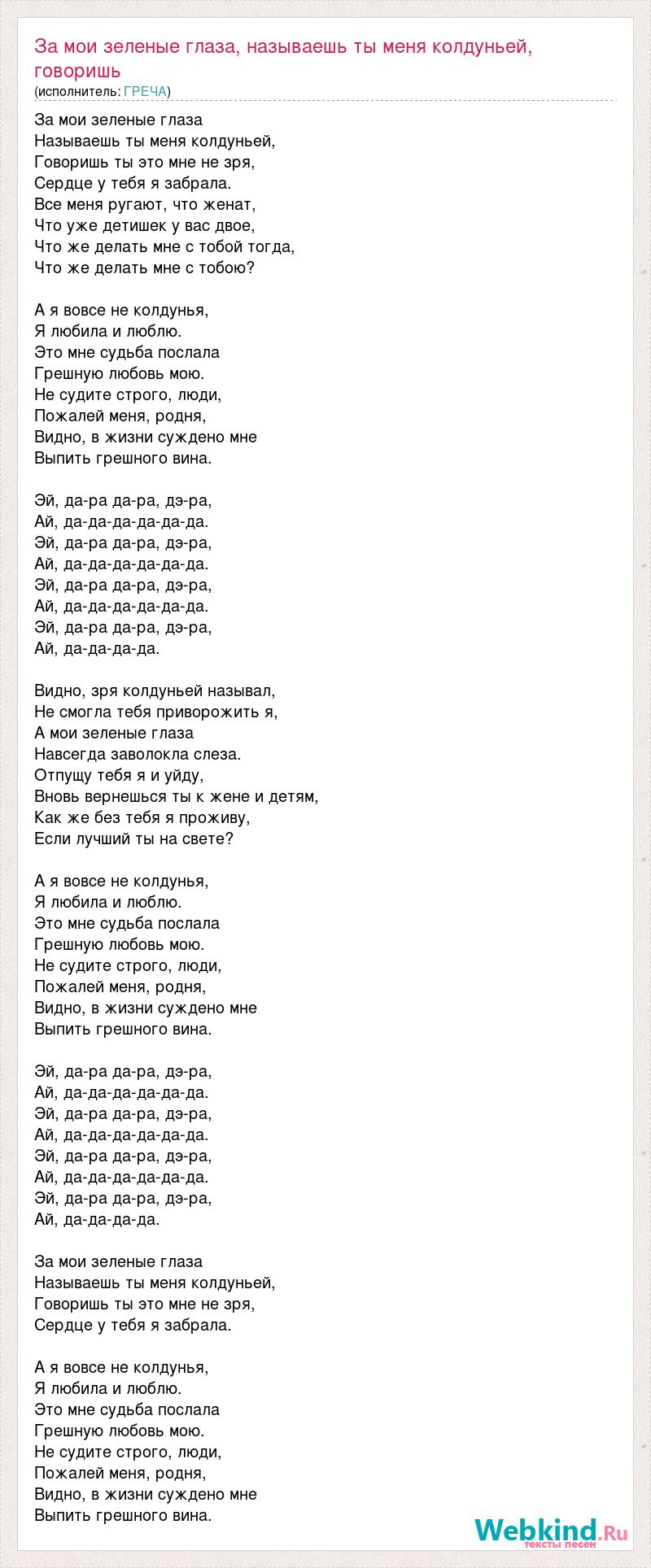 За мои зеленые глаза, называешь ты меня колдуньей, говоришь
(исполнитель: ГРЕЧА)

За мои зеленые глаза
Называешь ты меня колдуньей,
Говоришь ты это мне не зря,
Сердце у тебя я забрала.
Все меня ругают, что женат,
Что уже детишек у вас двое,
Что же делать мне с тобой тогда,
Что же делать мне с тобою?

А я вовсе не колдунья,
Я любила и люблю.
Это мне судьба послала
Грешную любовь мою.
Не судите строго, люди,
Пожалей меня, родня,
Видно, в жизни суждено мне
Выпить грешного вина.

Эй, да-ра да-ра, дэ-ра,
Ай, да-да-да-да-да-да.
Эй, да-ра да-ра, дэ-ра,
Ай, да-да-да-да-да-да.
Эй, да-ра да-ра, дэ-ра,
Ай, да-да-да-да-да-да.
Эй, да-ра да-ра, дэ-ра,
Ай, да-да-да-да.

Видно, зря колдуньей называл,
Не смогла тебя приворожить я,
А мои зеленые глаза
Навсегда заволокла слеза.
Отпущу тебя я и уйду,
Вновь вернешься ты к жене и детям,
Как же без тебя я проживу,
Если лучший ты на свете?

А я вовсе не колдунья,
Я любила и люблю.
Это мне судьба послала
Грешную любовь мою.
Не судите строго, люди,
Пожалей меня, родня,
Видно, в жизни суждено мне
Выпить грешного вина.

Эй, да-ра да-ра, дэ-ра,
Ай, да-да-да-да-да-да.
Эй, да-ра да-ра, дэ-ра,
Ай, да-да-да-да-да-да.
Эй, да-ра да-ра, дэ-ра,
Ай, да-да-да-да-да-да.
Эй, да-ра да-ра, дэ-ра,
Ай, да-да-да-да.

За мои зеленые глаза
Называешь ты меня колдуньей,
Говоришь ты это мне не зря,
Сердце у тебя я забрала.

А я вовсе не колдунья,
Я любила и люблю.
Это мне судьба послала
Грешную любовь мою.
Не судите строго, люди,
Пожалей меня, родня,
Видно, в жизни суждено мне
Выпить грешного вина.

Webkind.Ru
тексты песен